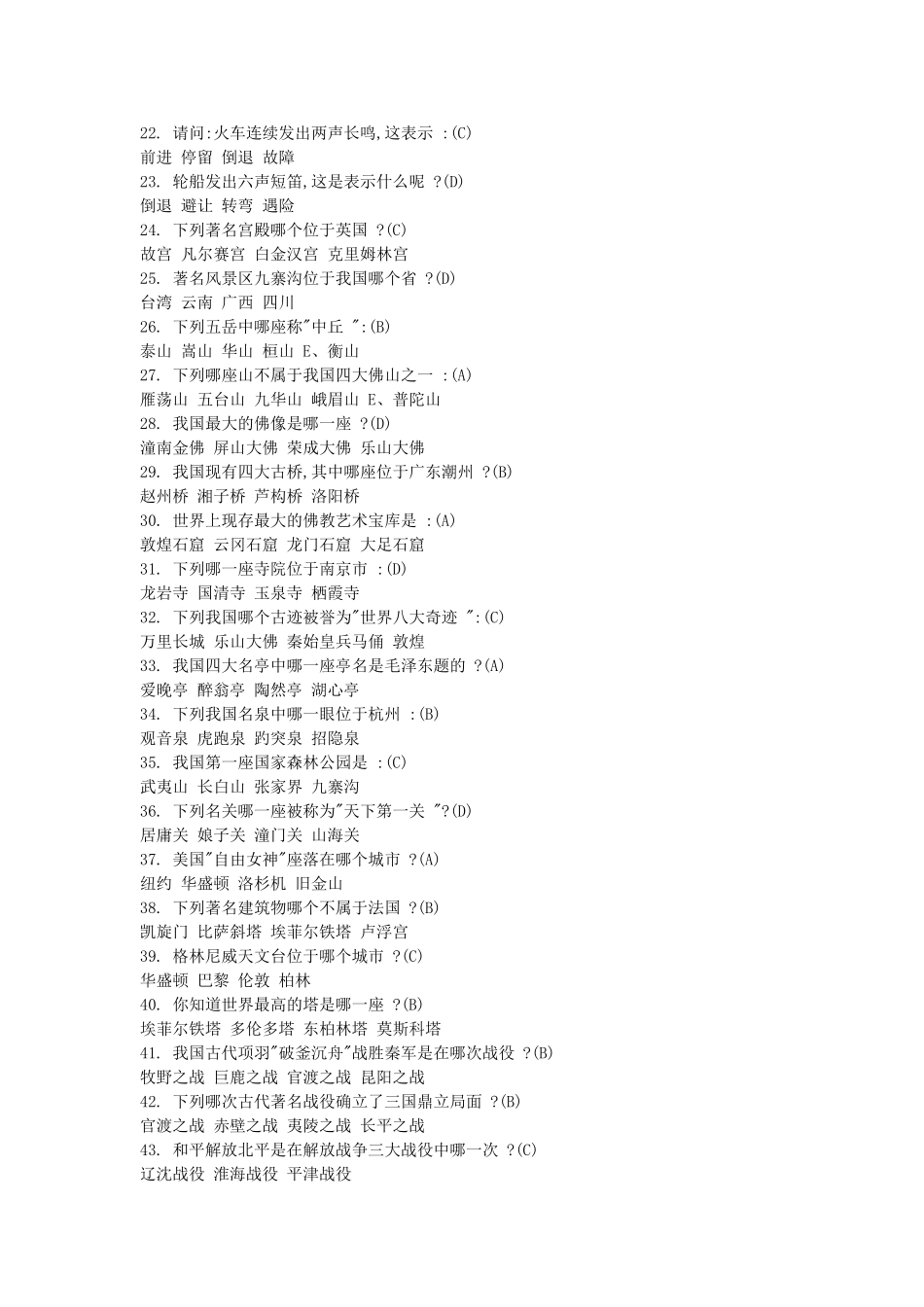 22. 请问:火车连续发出两声长鸣,这表示 :(C)
前进 停留 倒退 故障
23. 轮船发出六声短笛,这是表示什么呢 ?(D)
倒退 避让 转弯 遇险
24. 下列著名宫殿哪个位于英国 ?(C)
故宫 凡尔赛宫 白金汉宫 克里姆林宫
25. 著名风景区九寨沟位于我国哪个省 ?(D)
台湾 云南 广西 四川
26. 下列五岳中哪座称"中丘 ":(B)
泰山 嵩山 华山 桓山 E、衡山
27. 下列哪座山不属于我国四大佛山之一 :(A)
雁荡山 五台山 九华山 峨眉山 E、普陀山
28. 我国最大的佛像是哪一座 ?(D)
潼南金佛 屏山大佛 荣成大佛 乐山大佛
29. 我国现有四大古桥,其中哪座位于广东潮州 ?(B)
赵州桥 湘子桥 芦构桥 洛阳桥
30. 世界上现存最大的佛教艺术宝库是 :(A)
敦煌石窟 云冈石窟 龙门石窟 大足石窟
31. 下列哪一座寺院位于南京市 :(D)
龙岩寺 国清寺 玉泉寺 栖霞寺
32. 下列我国哪个古迹被誉为"世界八大奇迹 ":(C)
万里长城 乐山大佛 秦始皇兵马俑 敦煌
33. 我国四大名亭中哪一座亭名是毛泽东题的 ?(A)
爱晚亭 醉翁亭 陶然亭 湖心亭
34. 下列我国名泉中哪一眼位于杭州 :(B)
观音泉 虎跑泉 趵突泉 招隐泉
35. 我国第一座国家森林公园是 :(C)
武夷山 长白山 张家界 九寨沟
36. 下列名关哪一座被称为"天下第一关 "?(D)
居庸关 娘子关 潼门关 山海关
37. 美国"自由女神"座落在哪个城市 ?(A)
纽约 华盛顿 洛杉机 旧金山
38. 下列著名建筑物哪个不属于法国 ?(B)
凯旋门 比萨斜塔 埃菲尔铁塔 卢浮宫
39. 格林尼威天文台位于哪个城市 ?(C)
华盛顿 巴黎 伦敦 柏林
40. 你知道世界最高的塔是哪一座 ?(B)
埃菲尔铁塔 多伦多塔 东柏林塔 莫斯科塔
41. 我国古代项羽"破釜沉舟"战胜秦军是在哪次战役 ?(B)
牧野之战 巨鹿之战 官渡之战 昆阳之战
42. 下列哪次古代著名战役确立了三国鼎立局面 ?(B)
官渡之战 赤壁之战 夷陵之战 长平之战
43. 和平解放北平是在解放战争三大战役中哪一次 ?(C)
辽沈战役 淮海战役 平津战役